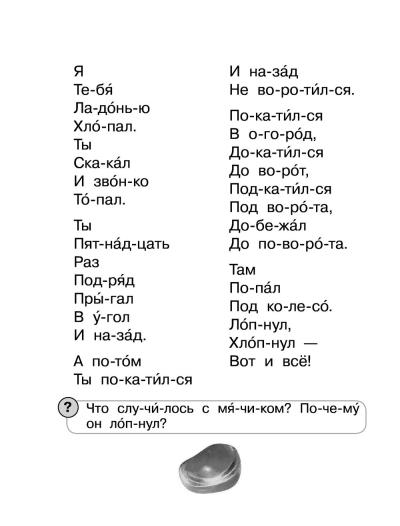 Я
Те-бя́
Ла-до́нь-ю
Хло́-пал.
Ты
Ска-ка́л
И зво́н-ко
То́-пал.

Ты
Пят-на́д-цать
Раз
Под-ря́д
Пры́-гал
В у́-гол
И на-за́д.

А по-то́м
Ты по-ка-ти́л-ся

И на-за́д
Не во-ро-ти́л-ся.

По-ка-ти́л-ся
В о-го-ро́д,
До-ка-ти́л-ся
До во-ро́т,
Под-ка-ти́л-ся
Под во-ро́-та,
До-бе-жа́л
До по-во-ро́-та.

Там
По-па́л
Под ко-ле-со́.
Ло́п-нул,
Хло́п-нул —
Вот и всё!

?

Что слу-чи́-лось с мя́-чи-ком? По-че-му́ он ло́п-нул?